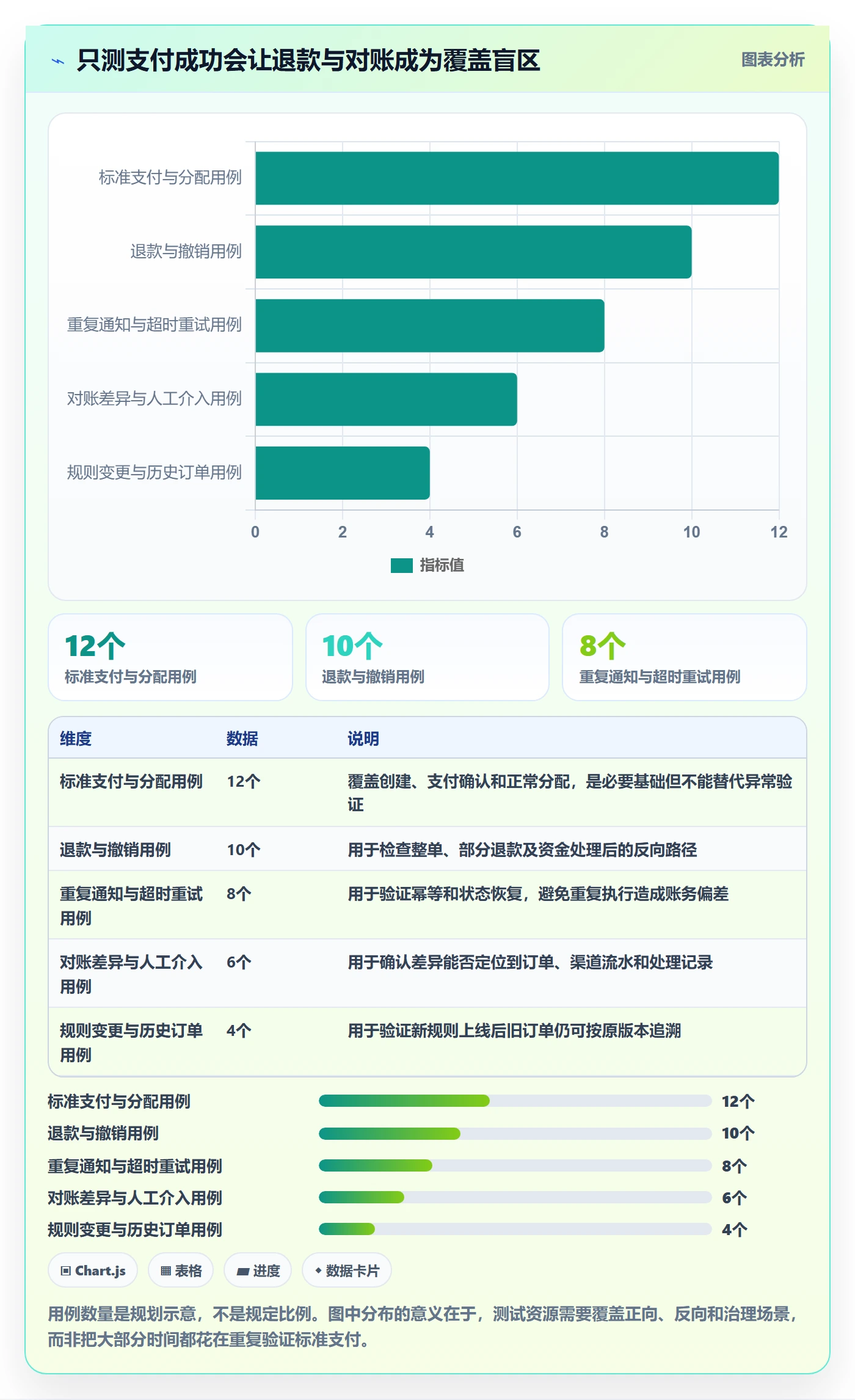 只测支付成功会让退款与对账成为覆盖盲区

图表分析

标准支付与分配用例
退款与撤销用例
重复通知与超时重试用例
对账差异与人工介入用例
规则变更与历史订单用例

0 2 4 6 8 10 12

指标值

12个
标准支付与分配用例

10个
退款与撤销用例

8个
重复通知与超时重试用例

| 维度 | 数据 | 说明 |
|---|---|---|
| 标准支付与分配用例 | 12个 | 覆盖创建、支付确认和正常分配，是必要基础但不能替代异常验证 |
| 退款与撤销用例 | 10个 | 用于检查整单、部分退款及资金处理后的反向路径 |
| 重复通知与超时重试用例 | 8个 | 用于验证幂等和状态恢复，避免重复执行造成账务偏差 |
| 对账差异与人工介入用例 | 6个 | 用于确认差异能否定位到订单、渠道流水和处理记录 |
| 规则变更与历史订单用例 | 4个 | 用于验证新规则上线后旧订单仍可按原版本追溯 |

标准支付与分配用例 12个
退款与撤销用例 10个
重复通知与超时重试用例 8个
对账差异与人工介入用例 6个
规则变更与历史订单用例 4个

Chart.js
表格
进度
数据卡片

用例数量是规划示意，不是规定比例。图中分布的意义在于，测试资源需要覆盖正向、反向和治理场景，而非把大部分时间都花在重复验证标准支付。